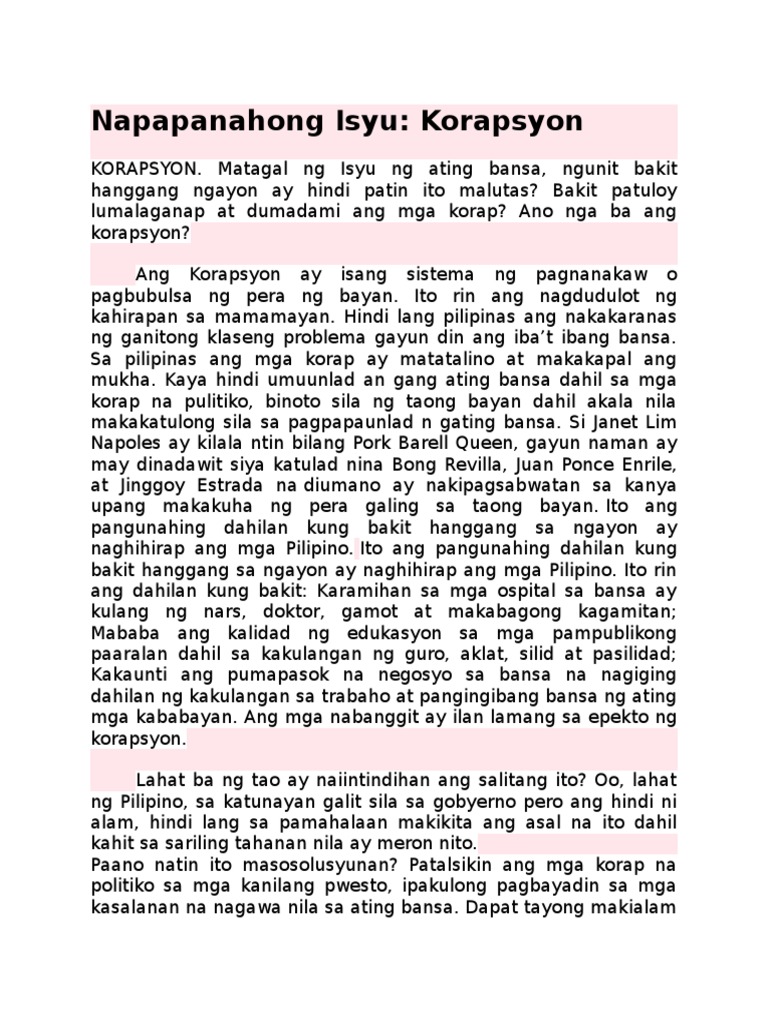 Napapanahong Isyu: Korapsyon

KORAPSYON. Matagal ng Isyu ng ating bansa, ngunit bakit hanggang ngayon ay hindi patin ito malutas? Bakit patuloy lumalaganap at dumadami ang mga korap? Ano nga ba ang korapsyon?

Ang Korapsyon ay isang sistema ng pagnanakaw o pagbubulsa ng pera ng bayan. Ito rin ang nagdudulot ng kahirapan sa mamamayan. Hindi lang pilipinas ang nakakaranas ng ganitong klaseng problema gayun din ang iba't ibang bansa. Sa pilipinas ang mga korap ay matatalino at makakapal ang mukha. Kaya hindi umuunlad an gang ating bansa dahil sa mga korap na pulitiko, binoto sila ng taong bayan dahil akala nila makakatulong sila sa pagpapaunlad n gating bansa. Si Janet Lim Napoles ay kilala ntin bilang Pork Barell Queen, gayun naman ay may dinadawit siya katulad nina Bong Revilla, Juan Ponce Enrile, at Jinggoy Estrada na diumano ay nakipagsabwatan sa kanya upang makakuha ng pera galing sa taong bayan. Ito ang pangunahing dahilan kung bakit hanggang sa ngayon ay naghihirap ang mga Pilipino. Ito ang pangunahing dahilan kung bakit hanggang sa ngayon ay naghihirap ang mga Pilipino. Ito rin ang dahilan kung bakit: Karamihan sa mga ospital sa bansa ay kulang ng nars, doktor, gamot at makabagong kagamitan; Mababa ang kalidad ng edukasyon sa mga pampublikong paaralan dahil sa kakulangan ng guro, aklat, silid at pasilidad; Kakaunti ang pumapasok na negosyo sa bansa na nagiging dahilan ng kakulangan sa trabaho at pangingibang bansa ng ating mga kababayan. Ang mga nabanggit ay ilan lamang sa epekto ng korapsyon.

Lahat ba ng tao ay naiintindihan ang salitang ito? Oo, lahat ng Pilipino, sa katunayan galit sila sa gobyerno pero ang hindi ni alam, hindi lang sa pamahalaan makikita ang asal na ito dahil kahit sa sariling tahanan nila ay meron nito.
Paano natin ito masosolusyunan? Patalsikin ang mga korap na politiko sa mga kanilang pwesto, ipakulong pagbayadin sa mga kasalanan na nagawa nila sa ating bansa. Dapat tayong makialam